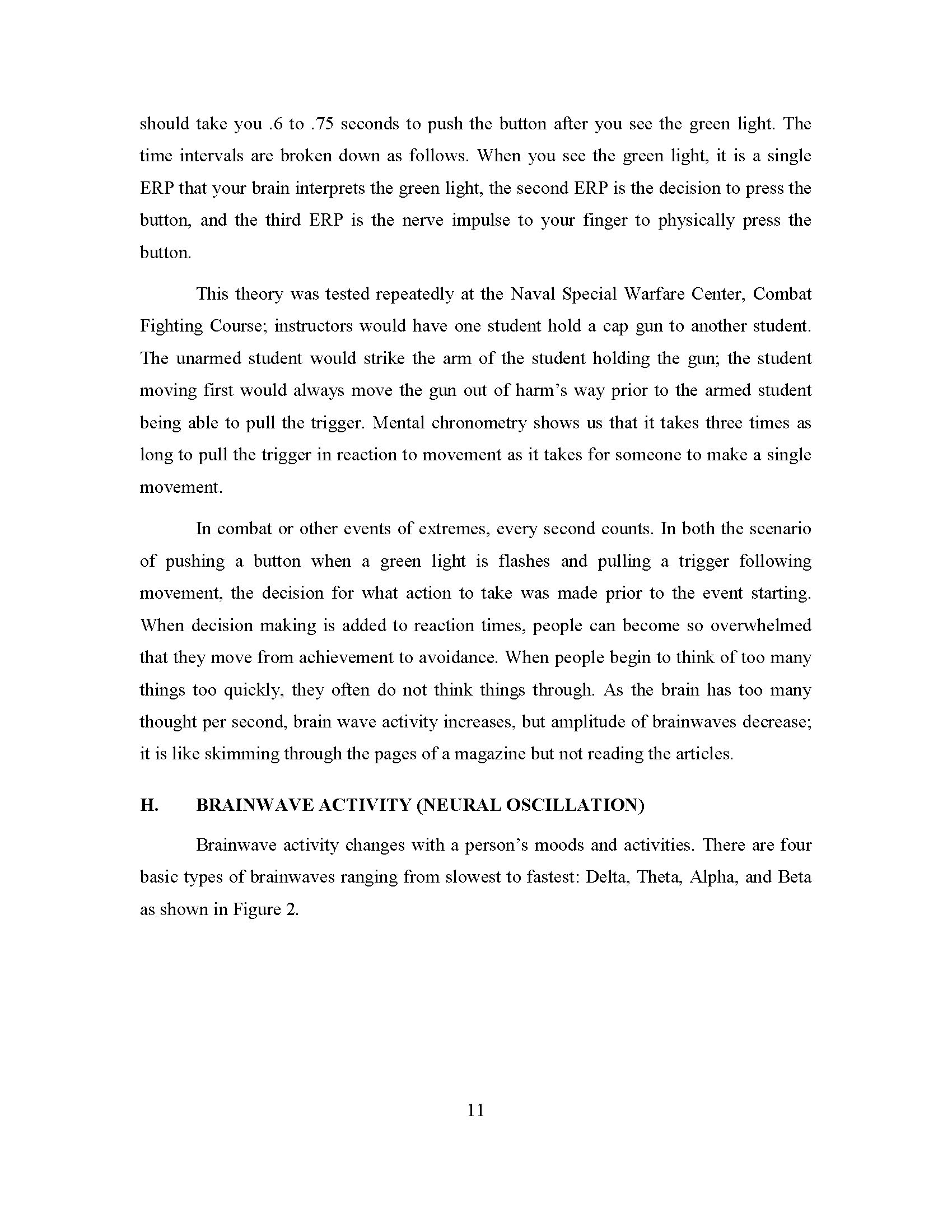 should take you .6 to .75 seconds to push the button after you see the green light. The time intervals are broken down as follows. When you see the green light, it is a single ERP that your brain interprets the green light, the second ERP is the decision to press the button, and the third ERP is the nerve impulse to your finger to physically press the button.

This theory was tested repeatedly at the Naval Special Warfare Center, Combat Fighting Course; instructors would have one student hold a cap gun to another student. The unarmed student would strike the arm of the student holding the gun; the student moving first would always move the gun out of harm's way prior to the armed student being able to pull the trigger. Mental chronometry shows us that it takes three times as long to pull the trigger in reaction to movement as it takes for someone to make a single movement.

In combat or other events of extremes, every second counts. In both the scenario of pushing a button when a green light is flashes and pulling a trigger following movement, the decision for what action to take was made prior to the event starting. When decision making is added to reaction times, people can become so overwhelmed that they move from achievement to avoidance. When people begin to think of too many things too quickly, they often do not think things through. As the brain has too many thought per second, brain wave activity increases, but amplitude of brainwaves decrease; it is like skimming through the pages of a magazine but not reading the articles.

H. BRAINWAVE ACTIVITY (NEURAL OSCILLATION)

Brainwave activity changes with a person's moods and activities. There are four basic types of brainwaves ranging from slowest to fastest: Delta, Theta, Alpha, and Beta as shown in Figure 2.

11